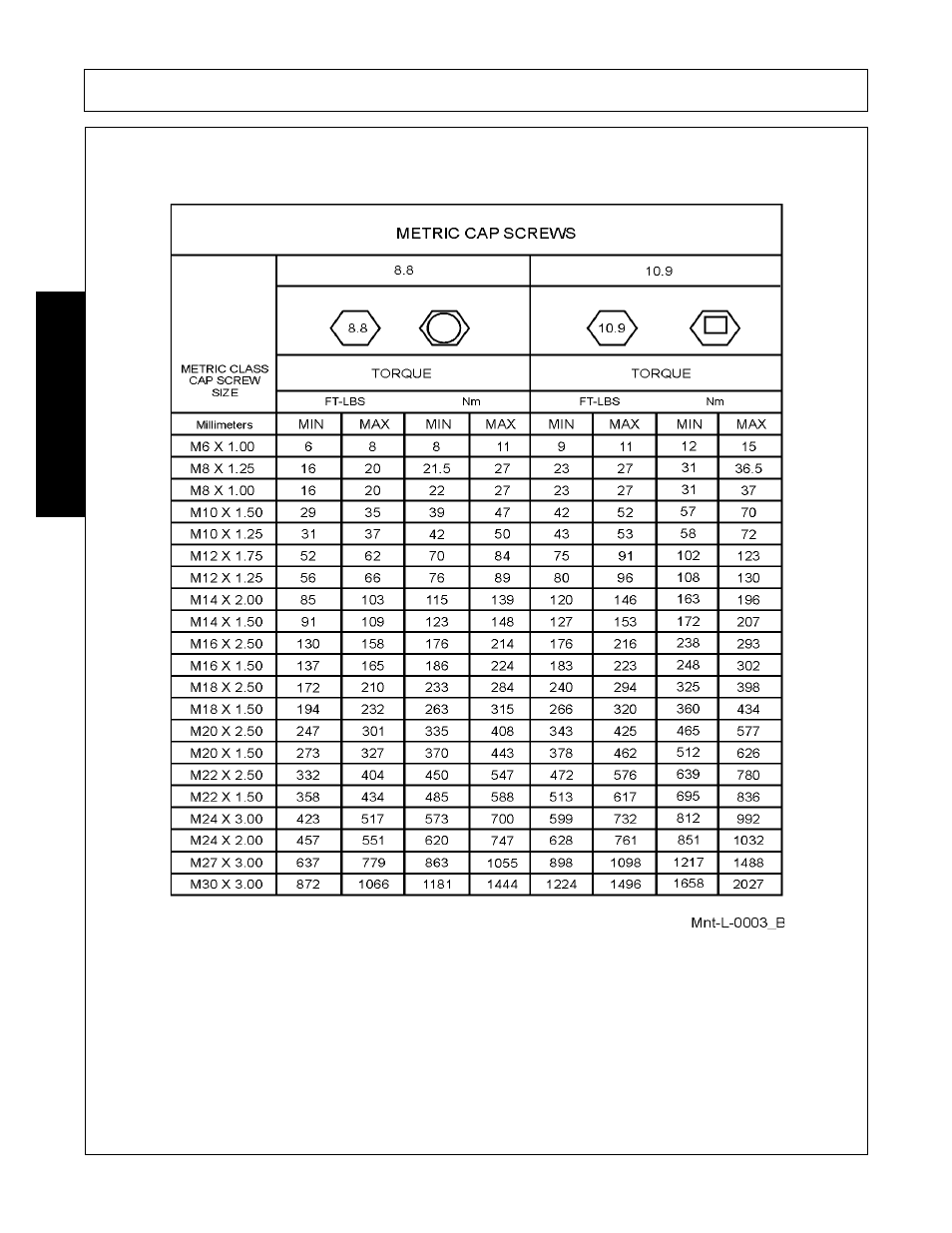 METRIC CAP SCREWS

| METRIC CLASS CAP SCREW SIZE | 8.8 | | | | 10.9 | | | |
|---|---|---|---|---|---|---|---|---|
| | 8.8 | | | | 10.9 | | | |
| | TORQUE | | | | TORQUE | | | |
| | FT-LBS | | Nm | | FT-LBS | | Nm | |
| Millimeters | MIN | MAX | MIN | MAX | MIN | MAX | MIN | MAX |
| M6 X 1.00 | 6 | 8 | 8 | 11 | 9 | 11 | 12 | 15 |
| M8 X 1.25 | 16 | 20 | 21.5 | 27 | 23 | 27 | 31 | 36.5 |
| M8 X 1.00 | 16 | 20 | 22 | 27 | 23 | 27 | 31 | 37 |
| M10 X 1.50 | 29 | 35 | 39 | 47 | 42 | 52 | 57 | 70 |
| M10 X 1.25 | 31 | 37 | 42 | 50 | 43 | 53 | 58 | 72 |
| M12 X 1.75 | 52 | 62 | 70 | 84 | 75 | 91 | 102 | 123 |
| M12 X 1.25 | 56 | 66 | 76 | 89 | 80 | 96 | 108 | 130 |
| M14 X 2.00 | 85 | 103 | 115 | 139 | 120 | 146 | 163 | 196 |
| M14 X 1.50 | 91 | 109 | 123 | 148 | 127 | 153 | 172 | 207 |
| M16 X 2.50 | 130 | 158 | 176 | 214 | 176 | 216 | 238 | 293 |
| M16 X 1.50 | 137 | 165 | 186 | 224 | 183 | 223 | 248 | 302 |
| M18 X 2.50 | 172 | 210 | 233 | 284 | 240 | 294 | 325 | 398 |
| M18 X 1.50 | 194 | 232 | 263 | 315 | 266 | 320 | 360 | 434 |
| M20 X 2.50 | 247 | 301 | 335 | 408 | 343 | 425 | 465 | 577 |
| M20 X 1.50 | 273 | 327 | 370 | 443 | 378 | 462 | 512 | 626 |
| M22 X 2.50 | 332 | 404 | 450 | 547 | 472 | 576 | 639 | 780 |
| M22 X 1.50 | 358 | 434 | 485 | 588 | 513 | 617 | 695 | 836 |
| M24 X 3.00 | 423 | 517 | 573 | 700 | 599 | 732 | 812 | 992 |
| M24 X 2.00 | 457 | 551 | 620 | 747 | 628 | 761 | 851 | 1032 |
| M27 X 3.00 | 637 | 779 | 863 | 1055 | 898 | 1098 | 1217 | 1488 |
| M30 X 3.00 | 872 | 1066 | 1181 | 1444 | 1224 | 1496 | 1658 | 2027 |

Mnt-L-0003_B